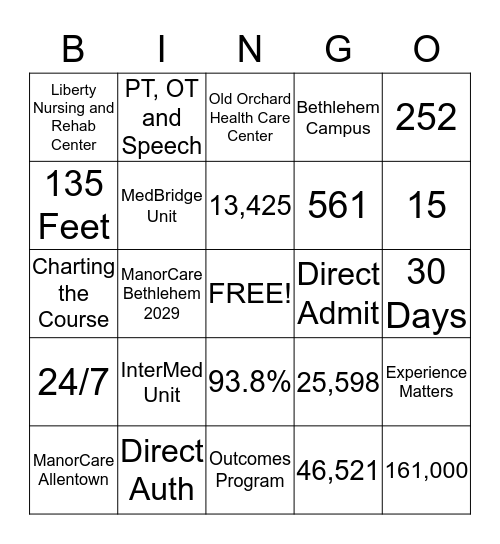 | B | I | N | G | O |
|---|---|---|---|---|
| Liberty Nursing and Rehab Center | PT, OT and Speech | Old Orchard Health Care Center | Bethlehem Campus | 252 |
| 135 Feet | MedBridge Unit | 13,425 | 561 | 15 |
| Charting the Course | ManorCare Bethlehem 2029 | FREE! | Direct Admit | 30 Days |
| 24/7 | InterMed Unit | 93.8% | 25,598 | Experience Matters |
| ManorCare Allentown | Direct Auth | Outcomes Program | 46,521 | 161,000 |